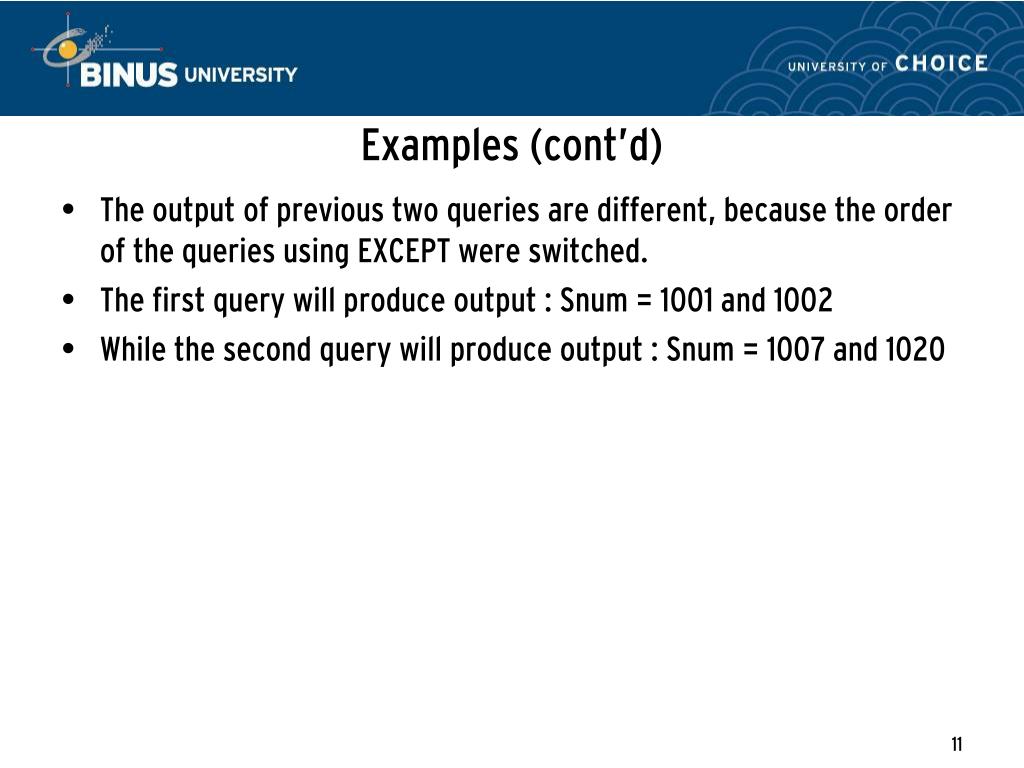 BINUS UNIVERSITY

UNIVERSITY OF CHOICE

Examples (cont'd)

• The output of previous two queries are different, because the order of the queries using EXCEPT were switched.
• The first query will produce output : Snum = 1001 and 1002
• While the second query will produce output : Snum = 1007 and 1020

11